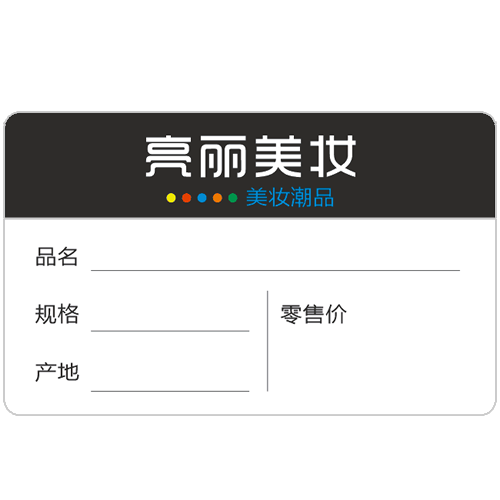 亮丽美妆
美妆潮品

品名

规格

产地

零售价